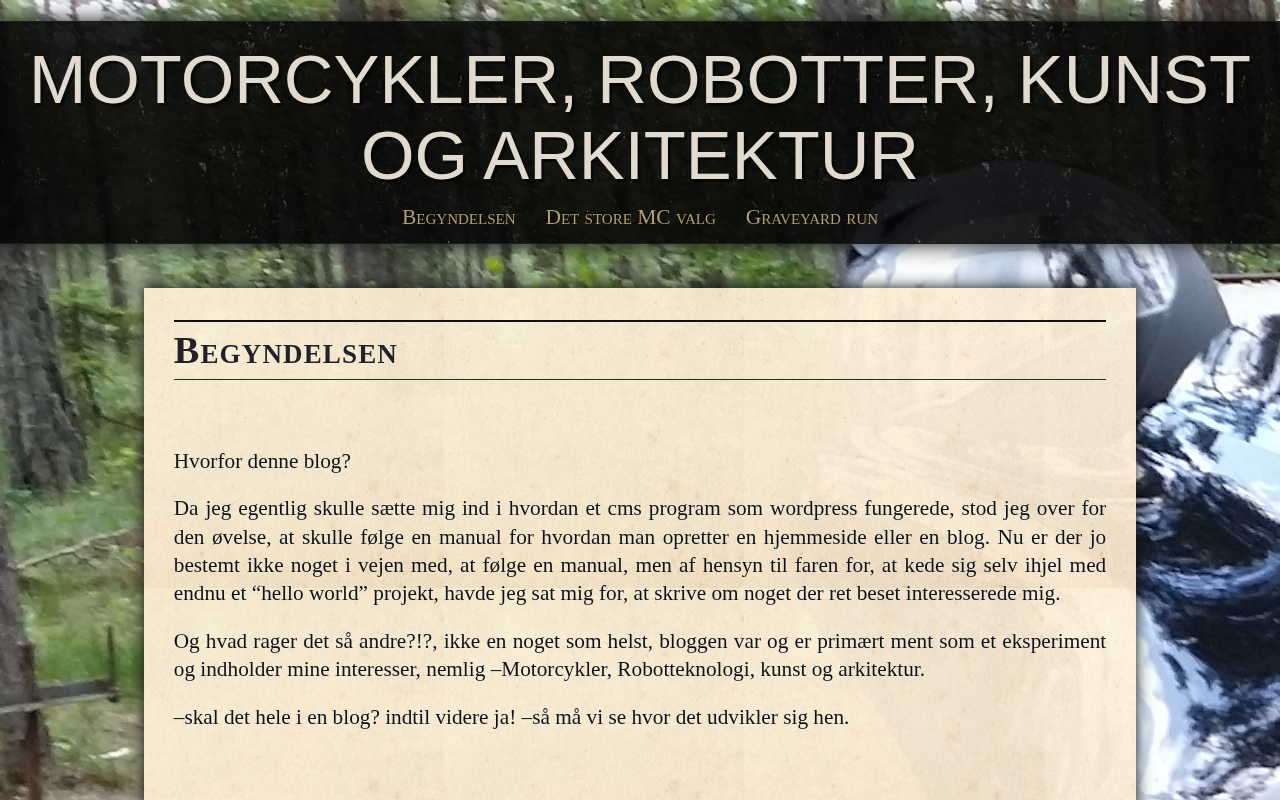 MOTORCYKLER, ROBOTTER, KUNST OG ARKITEKTUR

Begyndelsen Det store MC valg Graveyard run

Begyndelsen

Hvorfor denne blog?

Da jeg egentlig skulle sætte mig ind i hvordan et cms program som wordpress fungerede, stod jeg over for den øvelse, at skulle følge en manual for hvordan man opretter en hjemmeside eller en blog. Nu er der jo bestemt ikke noget i vejen med, at følge en manual, men af hensyn til faren for, at kede sig selv ihjel med endnu et “hello world” projekt, havde jeg sat mig for, at skrive om noget der ret beset interesserede mig.

Og hvad rager det så andre?!?, ikke en noget som helst, bloggen var og er primært ment som et eksperiment og indholder mine interesser, nemlig –Motorcykler, Robotteknologi, kunst og arkitektur.

–skal det hele i en blog? indtil videre ja! –så må vi se hvor det udvikler sig hen.